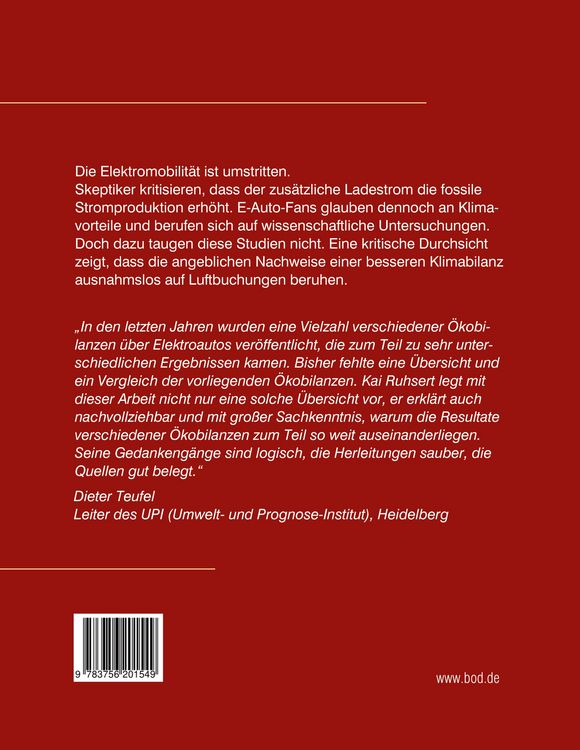 Die Elektromobilität ist umstritten.
Skeptiker kritisieren, dass der zusätzliche Ladestrom die fossile Stromproduktion erhöht. E-Auto-Fans glauben dennoch an Klimavorteile und berufen sich auf wissenschaftliche Untersuchungen. Doch dazu taugen diese Studien nicht. Eine kritische Durchsicht zeigt, dass die angeblichen Nachweise einer besseren Klimabilanz ausnahmslos auf Luftbuchungen beruhen.

„In den letzten Jahren wurden eine Vielzahl verschiedener Ökobilanzen über Elektroautos veröffentlicht, die zum Teil zu sehr unterschiedlichen Ergebnissen kamen. Bisher fehlte eine Übersicht und ein Vergleich der vorliegenden Ökobilanzen. Kai Ruhsert legt mit dieser Arbeit nicht nur eine solche Übersicht vor, er erklärt auch nachvollziehbar und mit großer Sachkenntnis, warum die Resultate verschiedener Ökobilanzen zum Teil so weit auseinanderliegen. Seine Gedankengänge sind logisch, die Herleitungen sauber, die Quellen gut belegt.“

Dieter Teufel
Leiter des UPI (Umwelt- und Prognose-Institut), Heidelberg

9 783756 201549

www.bod.de